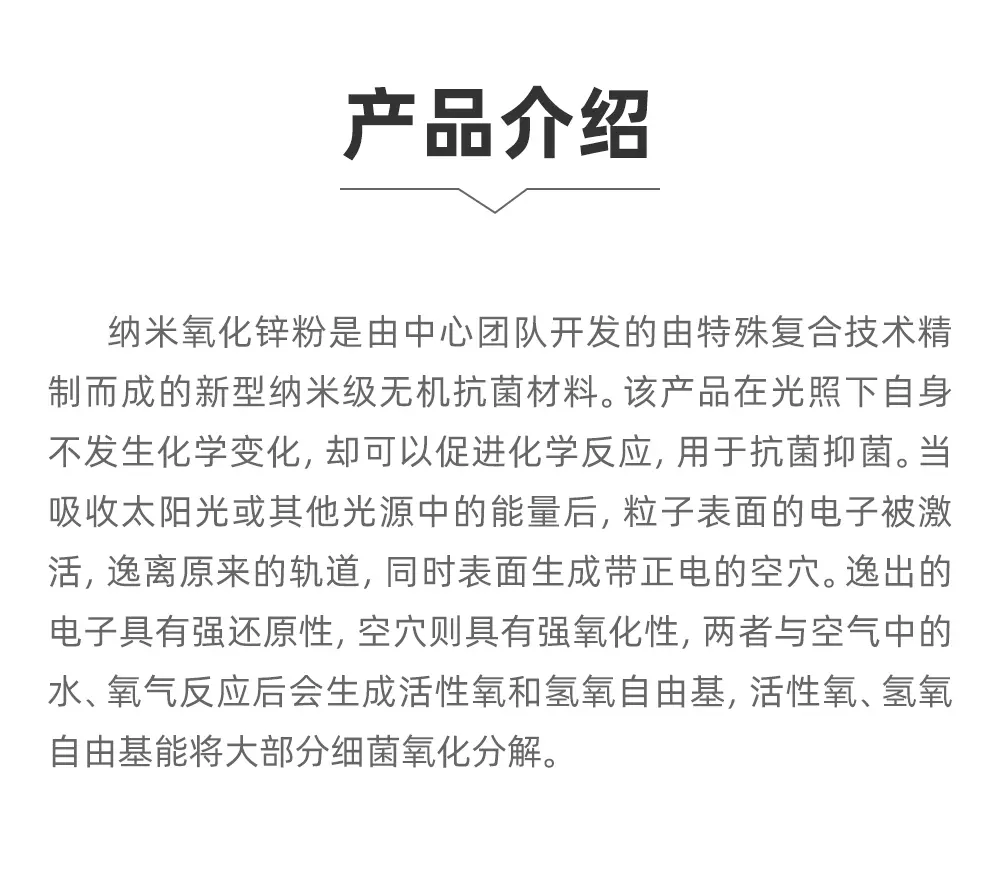 产品介绍

纳米氧化锌粉是由中心团队开发的由特殊复合技术精制而成的新型纳米级无机抗菌材料。该产品在光照下自身不发生化学变化, 却可以促进化学反应, 用于抗菌抑菌。当吸收太阳光或其他光源中的能量后, 粒子表面的电子被激活, 逸离原来的轨道, 同时表面生成带正电的空穴。逸出的电子具有强还原性, 空穴则具有强氧化性, 两者与空气中的水、氧气反应后会生成活性氧和氢氧自由基, 活性氧、氢氧自由基能将大部分细菌氧化分解。